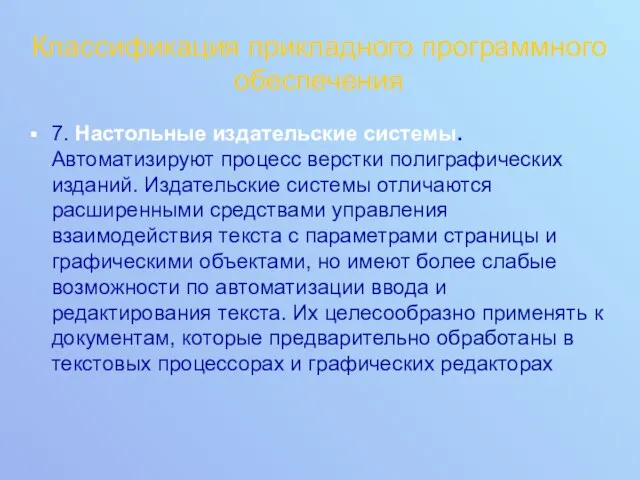 Классификация прикладного программного обеспечения

7. Настольные издательские системы. Автоматизируют процесс верстки полиграфических изданий. Издательские системы отличаются расширенными средствами управления взаимодействия текста с параметрами страницы и графическими объектами, но имеют более слабые возможности по автоматизации ввода и редактирования текста. Их целесообразно применять к документам, которые предварительно обработаны в текстовых процессорах и графических редакторах